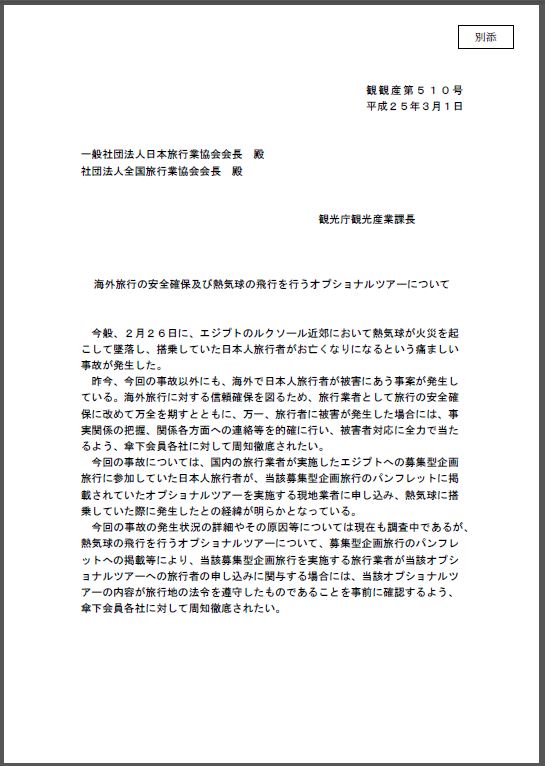 別添

観観産第５１０号
平成２５年３月１日

一般社団法人日本旅行業協会会長　殿
社団法人全国旅行業協会会長　殿

観光庁観光産業課長

海外旅行の安全確保及び熱気球の飛行を行うオプショナルツアーについて

今般、２月２６日に、エジプトのルクソール近郊において熱気球が火災を起こして墜落し、搭乗していた日本人旅行者がお亡くなりになるという痛ましい事故が発生した。

昨今、今回の事故以外にも、海外で日本人旅行者が被害にあう事案が発生している。海外旅行に対する信頼確保を図るため、旅行業者として旅行の安全確保に改めて万全を期すとともに、万一、旅行者に被害が発生した場合には、事実関係の把握、関係各方面への連絡等を的確に行い、被害者対応に全力で当たるよう、傘下会員各社に対して周知徹底されたい。

今回の事故については、国内の旅行業者が実施したエジプトへの募集型企画旅行に参加していた日本人旅行者が、当該募集型企画旅行のパンフレットに掲載されていたオプショナルツアーを実施する現地業者に申し込み、熱気球に搭乗していた際に発生したとの経緯が明らかとなっている。

今回の事故の発生状況の詳細やその原因等については現在も調査中であるが、熱気球の飛行を行うオプショナルツアーについて、募集型企画旅行のパンフレットへの掲載等により、当該募集型企画旅行を実施する旅行業者が当該オプショナルツアーへの旅行者の申し込みに関与する場合には、当該オプショナルツアーの内容が旅行地の法令を遵守したものであることを事前に確認するよう、傘下会員各社に対して周知徹底されたい。